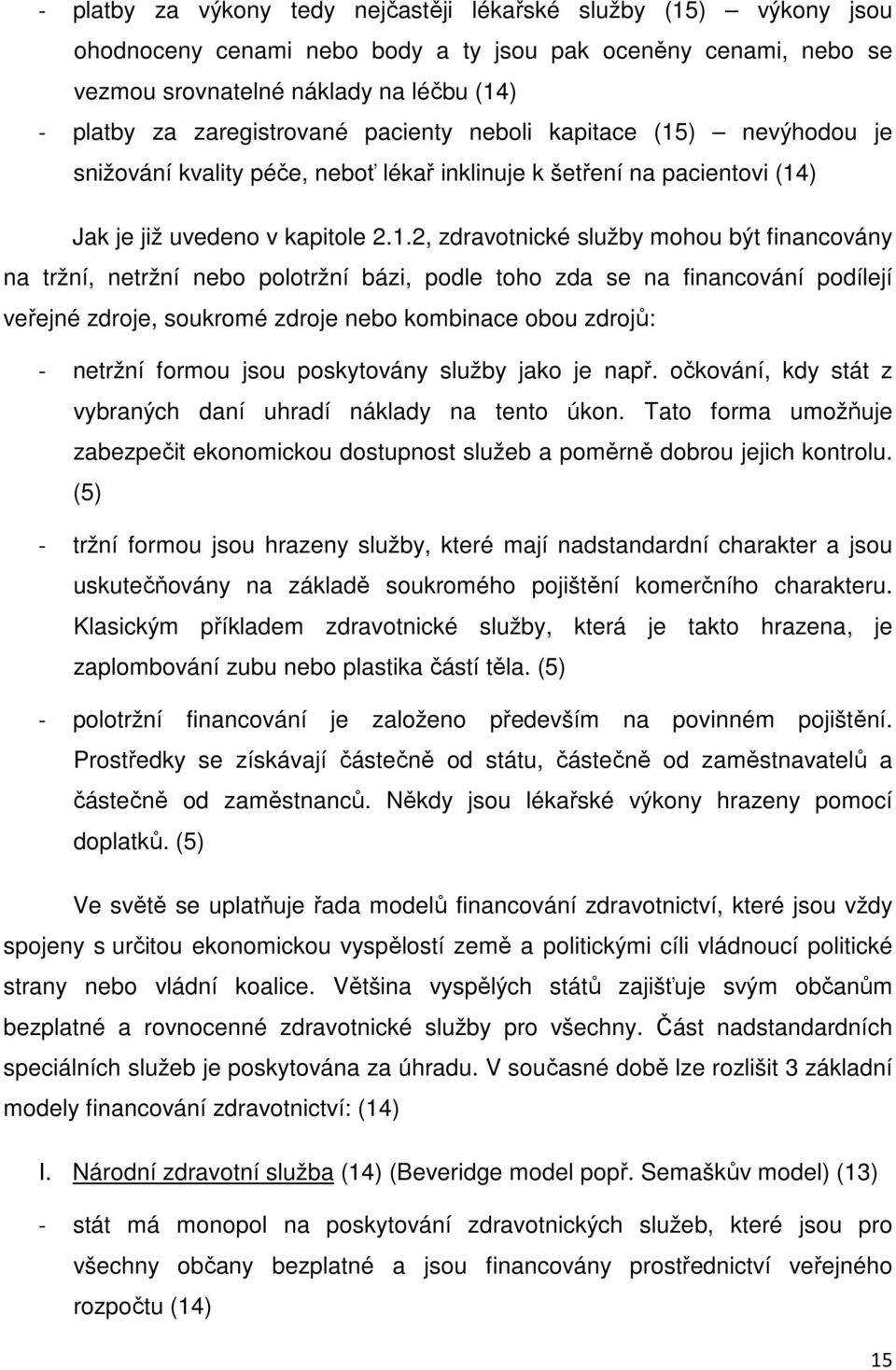 - platby za výkony tedy nejčastěji lékařské služby (15) – výkony jsou ohodnoceny cenami nebo body a ty jsou pak oceněny cenami, nebo se vezmou srovnatelné náklady na léčbu (14)
- platby za zaregistrované pacienty neboli kapitace (15) – nevýhodou je snižování kvality péče, neboť lékař inklinuje k šetření na pacientovi (14)

Jak je již uvedeno v kapitole 2.1.2, zdravotnické služby mohou být financovány na tržní, netržní nebo polotržní bázi, podle toho zda se na financování podílejí veřejné zdroje, soukromé zdroje nebo kombinace obou zdrojů:

- netržní formou jsou poskytovány služby jako je např. očkování, kdy stát z vybraných daní uhradí náklady na tento úkon. Tato forma umožňuje zabezpečit ekonomickou dostupnost služeb a poměrně dobrou jejich kontrolu. (5)
- tržní formou jsou hrazeny služby, které mají nadstandardní charakter a jsou uskutečňovány na základě soukromého pojištění komerčního charakteru. Klasickým příkladem zdravotnické služby, která je takto hrazena, je zaplombování zubu nebo plastika částí těla. (5)
- polotržní financování je založeno především na povinném pojištění. Prostředky se získávají částečně od státu, částečně od zaměstnavatelů a částečně od zaměstnanců. Někdy jsou lékařské výkony hrazeny pomocí doplatků. (5)

Ve světě se uplatňuje řada modelů financování zdravotnictví, které jsou vždy spojeny s určitou ekonomickou vyspělostí země a politickými cíli vládnoucí politické strany nebo vládní koalice. Většina vyspělých států zajišťuje svým občanům bezplatné a rovnocenné zdravotnické služby pro všechny. Část nadstandardních speciálních služeb je poskytována za úhradu. V současné době lze rozlišit 3 základní modely financování zdravotnictví: (14)

I. Národní zdravotní služba (14) (Beveridge model popř. Semaškův model) (13)
- stát má monopol na poskytování zdravotnických služeb, které jsou pro všechny občany bezplatné a jsou financovány prostřednictví veřejného rozpočtu (14)

15